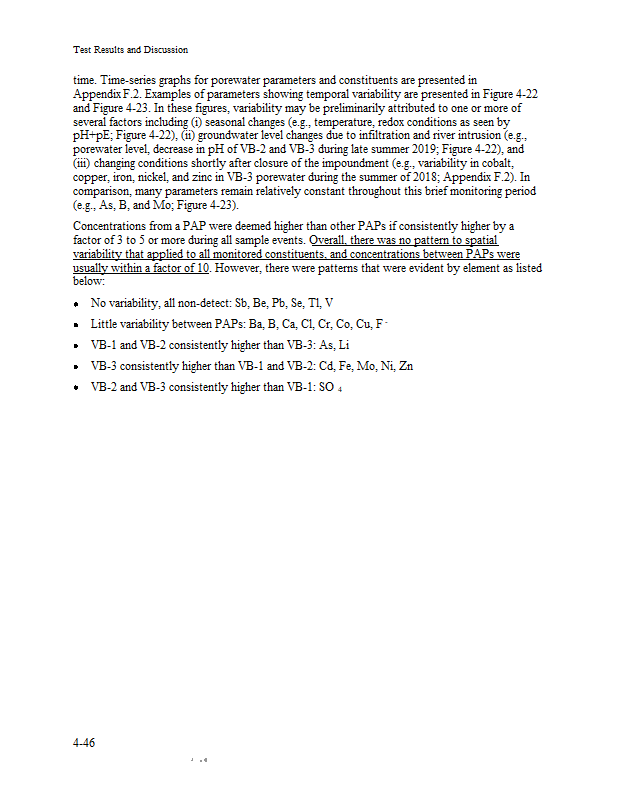 Test Results and Discussion

time. Time-series graphs for porewater parameters and constituents are presented in Appendix F.2. Examples of parameters showing temporal variability are presented in Figure 4-22 and Figure 4-23. In these figures, variability may be preliminarily attributed to one or more of several factors including (i) seasonal changes (e.g., temperature, redox conditions as seen by pH+pE; Figure 4-22), (ii) groundwater level changes due to infiltration and river intrusion (e.g., porewater level, decrease in pH of VB-2 and VB-3 during late summer 2019; Figure 4-22), and (iii) changing conditions shortly after closure of the impoundment (e.g., variability in cobalt, copper, iron, nickel, and zinc in VB-3 porewater during the summer of 2018; Appendix F.2). In comparison, many parameters remain relatively constant throughout this brief monitoring period (e.g., As, B, and Mo; Figure 4-23).

Concentrations from a PAP were deemed higher than other PAPs if consistently higher by a factor of 3 to 5 or more during all sample events. Overall, there was no pattern to spatial variability that applied to all monitored constituents, and concentrations between PAPs were usually within a factor of 10. However, there were patterns that were evident by element as listed below:

• No variability, all non-detect: Sb, Be, Pb, Se, Tl, V
• Little variability between PAPs: Ba, B, Ca, Cl, Cr, Co, Cu, $F^-$
• VB-1 and VB-2 consistently higher than VB-3: As, Li
• VB-3 consistently higher than VB-1 and VB-2: Cd, Fe, Mo, Ni, Zn
• VB-2 and VB-3 consistently higher than VB-1: $SO_4$

4-46